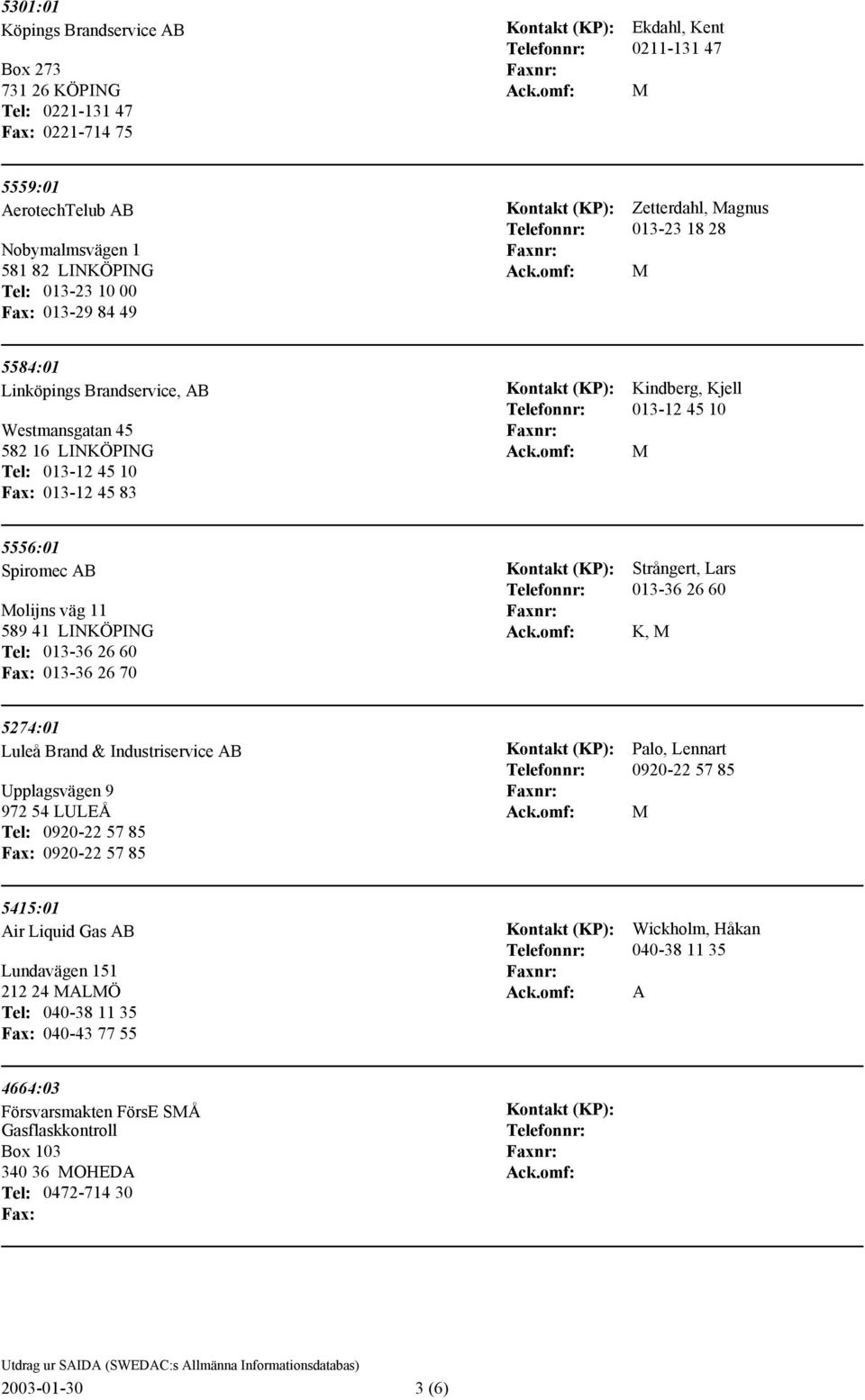 5301:01
Köpings Brandservice AB

Box 273
731 26 KÖPING
Tel: 0221-131 47
Fax: 0221-714 75

Kontakt (KP): Ekdahl, Kent
Telefonnr: 0211-131 47
Faxnr:
Ack.omf: M

5559:01
AerotechTelub AB

Nobymalmsvägen 1
581 82 LINKÖPING
Tel: 013-23 10 00
Fax: 013-29 84 49

Kontakt (KP): Zetterdahl, Magnus
Telefonnr: 013-23 18 28
Faxnr:
Ack.omf: M

5584:01
Linköpings Brandservice, AB

Westmansgatan 45
582 16 LINKÖPING
Tel: 013-12 45 10
Fax: 013-12 45 83

Kontakt (KP): Kindberg, Kjell
Telefonnr: 013-12 45 10
Faxnr:
Ack.omf: M

5556:01
Spiromec AB

Molijns väg 11
589 41 LINKÖPING
Tel: 013-36 26 60
Fax: 013-36 26 70

Kontakt (KP): Strångert, Lars
Telefonnr: 013-36 26 60
Faxnr:
Ack.omf: K, M

5274:01
Luleå Brand & Industriservice AB

Upplagsvägen 9
972 54 LULEÅ
Tel: 0920-22 57 85
Fax: 0920-22 57 85

Kontakt (KP): Palo, Lennart
Telefonnr: 0920-22 57 85
Faxnr:
Ack.omf: M

5415:01
Air Liquid Gas AB

Lundavägen 151
212 24 MALMÖ
Tel: 040-38 11 35
Fax: 040-43 77 55

Kontakt (KP): Wickholm, Håkan
Telefonnr: 040-38 11 35
Faxnr:
Ack.omf: A

4664:03
Försvarsmakten FörsE SMÅ
Gasflaskkontroll
Box 103
340 36 MOHEDA
Tel: 0472-714 30
Fax:

Kontakt (KP):
Telefonnr:
Faxnr:
Ack.omf:

Utdrag ur SAIDA (SWEDAC:s Allmänna Informationsdatabas)
2003-01-30 3 (6)